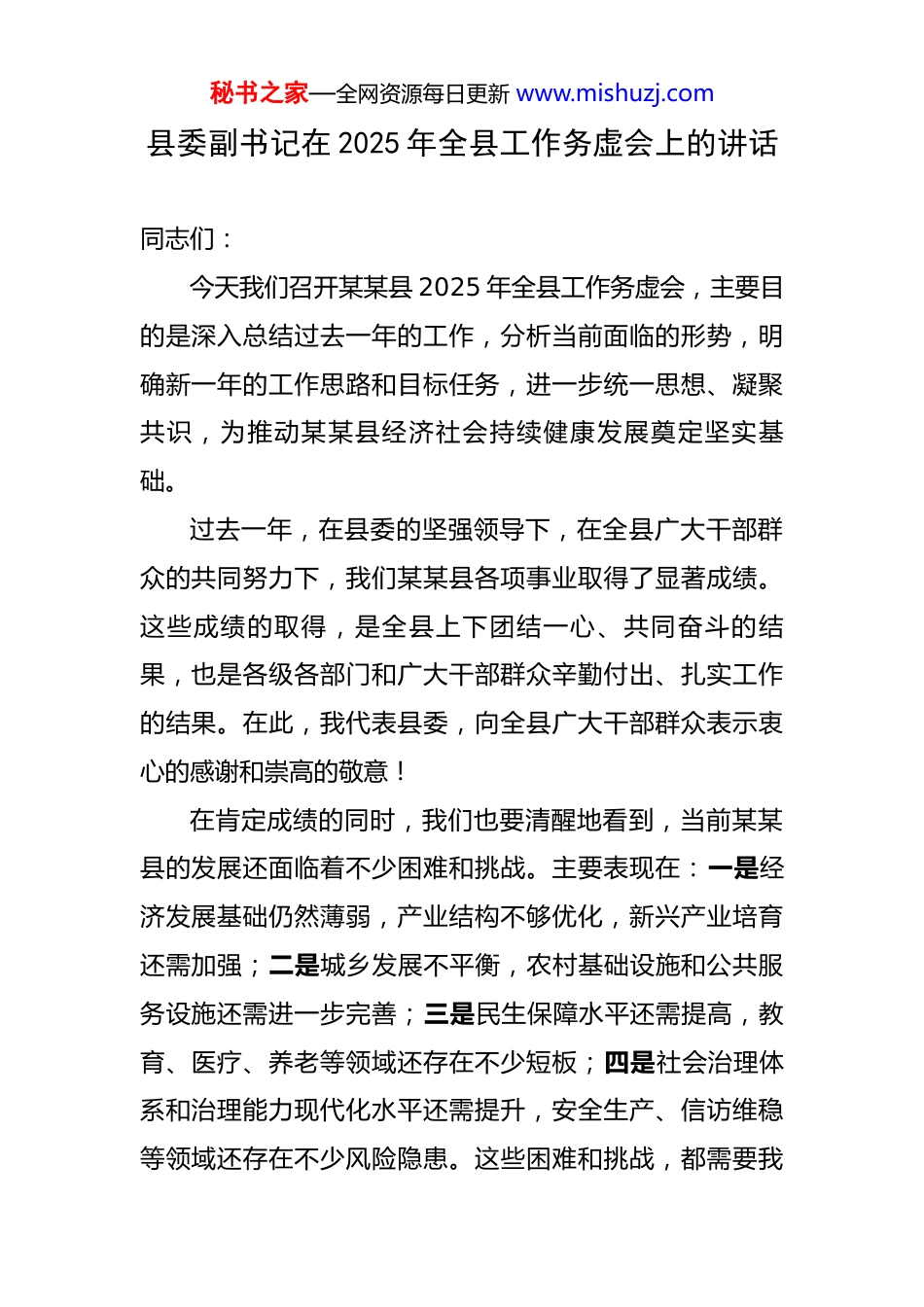 秘书之家—全网资源每日更新 www.mishuzj.com

县委副书记在 2025 年全县工作务虚会上的讲话

同志们：

今天我们召开某某县 2025 年全县工作务虚会，主要目的是深入总结过去一年的工作，分析当前面临的形势，明确新一年的工作思路和目标任务，进一步统一思想、凝聚共识，为推动某某县经济社会持续健康发展奠定坚实基础。

过去一年，在县委的坚强领导下，在全县广大干部群众的共同努力下，我们某某县各项事业取得了显著成绩。这些成绩的取得，是全县上下团结一心、共同奋斗的结果，也是各级各部门和广大干部群众辛勤付出、扎实工作的结果。在此，我代表县委，向全县广大干部群众表示衷心的感谢和崇高的敬意！

在肯定成绩的同时，我们也要清醒地看到，当前某某县的发展还面临着不少困难和挑战。主要表现在：一是经济发展基础仍然薄弱，产业结构不够优化，新兴产业培育还需加强；二是城乡发展不平衡，农村基础设施和公共服务设施还需进一步完善；三是民生保障水平还需提高，教育、医疗、养老等领域还存在不少短板；四是社会治理体系和治理能力现代化水平还需提升，安全生产、信访维稳等领域还存在不少风险隐患。这些困难和挑战，都需要我